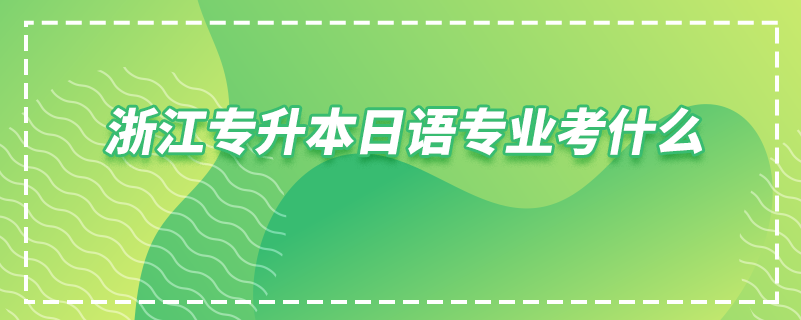 浙江专升本日语专业考什么